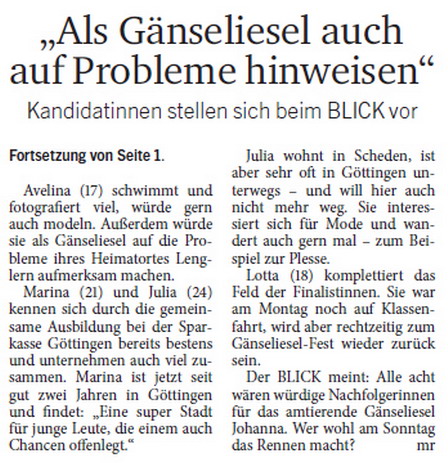 „Als Gänseliesel auch auf Probleme hinweisen“

Kandidatinnen stellen sich beim BLICK vor

Fortsetzung von Seite 1.

Avelina (17) schwimmt und fotografiert viel, würde gern auch modeln. Außerdem würde sie als Gänseliesel auf die Probleme ihres Heimatortes Lenglern aufmerksam machen.

Marina (21) und Julia (24) kennen sich durch die gemeinsame Ausbildung bei der Sparkasse Göttingen bereits bestens und unternehmen auch viel zusammen. Marina ist jetzt seit gut zwei Jahren in Göttingen und findet: „Eine super Stadt für junge Leute, die einem auch Chancen offenlegt.“

Julia wohnt in Scheden, ist aber sehr oft in Göttingen unterwegs – und will hier auch nicht mehr weg. Sie interessiert sich für Mode und wandert auch gern mal – zum Beispiel zur Plesse.

Lotta (18) komplettiert das Feld der Finalistinnen. Sie war am Montag noch auf Klassenfahrt, wird aber rechtzeitig zum Gänseliesel-Fest wieder zurück sein.

Der BLICK meint: Alle acht wären würdige Nachfolgerinnen für das amtierende Gänseliesel Johanna. Wer wohl am Sonntag das Rennen macht? mr